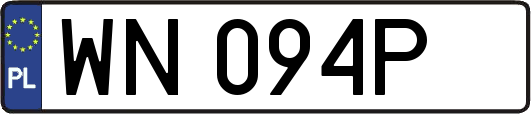 PL
WN 094P